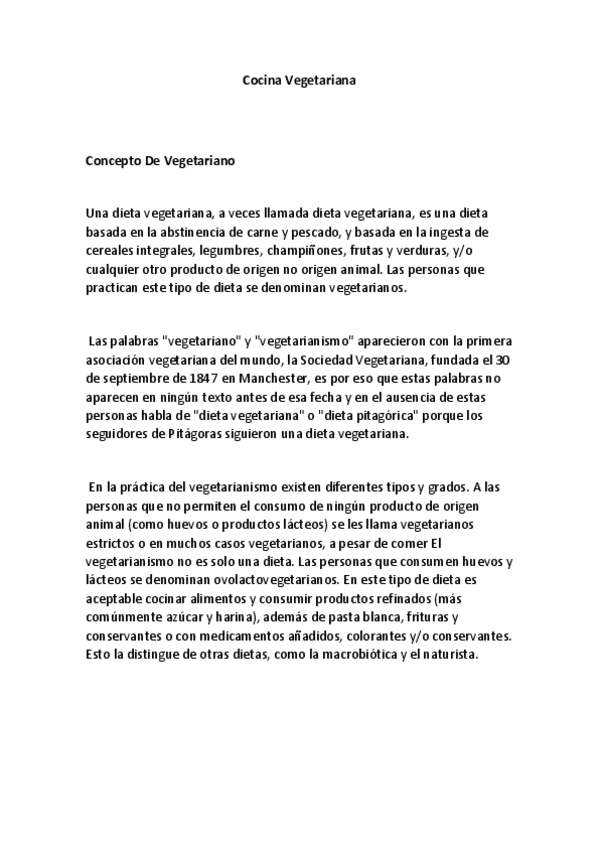 Cocina Vegetariana

Concepto De Vegetariano

Una dieta vegetariana, a veces llamada dieta vegetariana, es una dieta basada en la abstinencia de carne y pescado, y basada en la ingesta de cereales integrales, legumbres, champiñones, frutas y verduras, y/o cualquier otro producto de origen no origen animal. Las personas que practican este tipo de dieta se denominan vegetarianos.

Las palabras "vegetariano" y "vegetarianismo" aparecieron con la primera asociación vegetariana del mundo, la Sociedad Vegetariana, fundada el 30 de septiembre de 1847 en Manchester, es por eso que estas palabras no aparecen en ningún texto antes de esa fecha y en el ausencia de estas personas habla de "dieta vegetariana" o "dieta pitagórica" porque los seguidores de Pitágoras siguieron una dieta vegetariana.

En la práctica del vegetarianismo existen diferentes tipos y grados. A las personas que no permiten el consumo de ningún producto de origen animal (como huevos o productos lácteos) se les llama vegetarianos estrictos o en muchos casos vegetarianos, a pesar de comer El vegetarianismo no es solo una dieta. Las personas que consumen huevos y lácteos se denominan ovolactovegetarianos. En este tipo de dieta es aceptable cocinar alimentos y consumir productos refinados (más comúnmente azúcar y harina), además de pasta blanca, frituras y conservantes o con medicamentos añadidos, colorantes y/o conservantes. Esto la distingue de otras dietas, como la macrobiótica y el naturista.